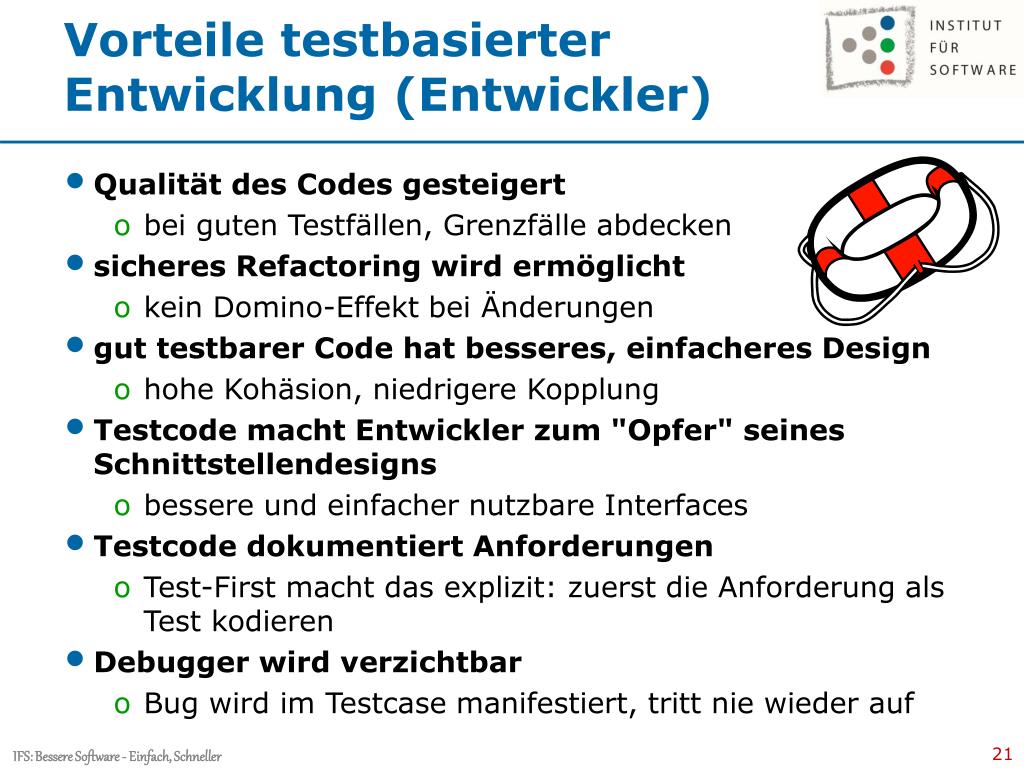 Vorteile testbasierter Entwicklung (Entwickler)

INSTITUT FÜR SOFTWARE

• Qualität des Codes gesteigert
  o bei guten Testfällen, Grenzfälle abdecken
• sicheres Refactoring wird ermöglicht
  o kein Domino-Effekt bei Änderungen
• gut testbarer Code hat besseres, einfacheres Design
  o hohe Kohäsion, niedrigere Kopplung
• Testcode macht Entwickler zum "Opfer" seines Schnittstellendesigns
  o bessere und einfacher nutzbare Interfaces
• Testcode dokumentiert Anforderungen
  o Test-First macht das explizit: zuerst die Anforderung als Test kodieren
• Debugger wird verzichtbar
  o Bug wird im Testcase manifestiert, tritt nie wieder auf

IFS: Bessere Software - Einfach, Schneller

21